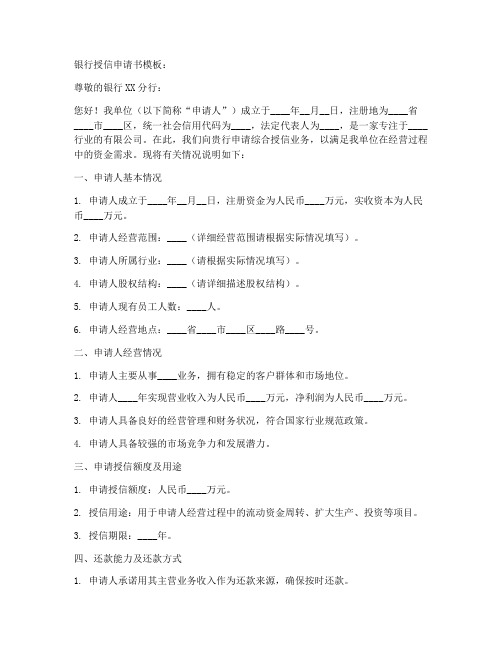 银行授信申请书模板：

尊敬的银行XX分行：

您好！我单位（以下简称“申请人”）成立于____年__月__日，注册地为____省____市____区，统一社会信用代码为____，法定代表人为____，是一家专注于____行业的有限公司。在此，我们向贵行申请综合授信业务，以满足我单位在经营过程中的资金需求。现将有关情况说明如下：

一、申请人基本情况

1. 申请人成立于____年__月__日，注册资金为人民币____万元，实收资本为人民币____万元。

2. 申请人经营范围：____（详细经营范围请根据实际情况填写）。

3. 申请人所属行业：____（请根据实际情况填写）。

4. 申请人股权结构：____（请详细描述股权结构）。

5. 申请人现有员工人数：____人。

6. 申请人经营地点：____省____市____区____路____号。

二、申请人经营情况

1. 申请人主要从事____业务，拥有稳定的客户群体和市场地位。

2. 申请人____年实现营业收入为人民币____万元，净利润为人民币____万元。

3. 申请人具备良好的经营管理和财务状况，符合国家行业规范政策。

4. 申请人具备较强的市场竞争力和发展潜力。

三、申请授信额度及用途

1. 申请授信额度：人民币____万元。

2. 授信用途：用于申请人经营过程中的流动资金周转、扩大生产、投资等项目。

3. 授信期限：____年。

四、还款能力及还款方式

1. 申请人承诺用其主营业务收入作为还款来源，确保按时还款。